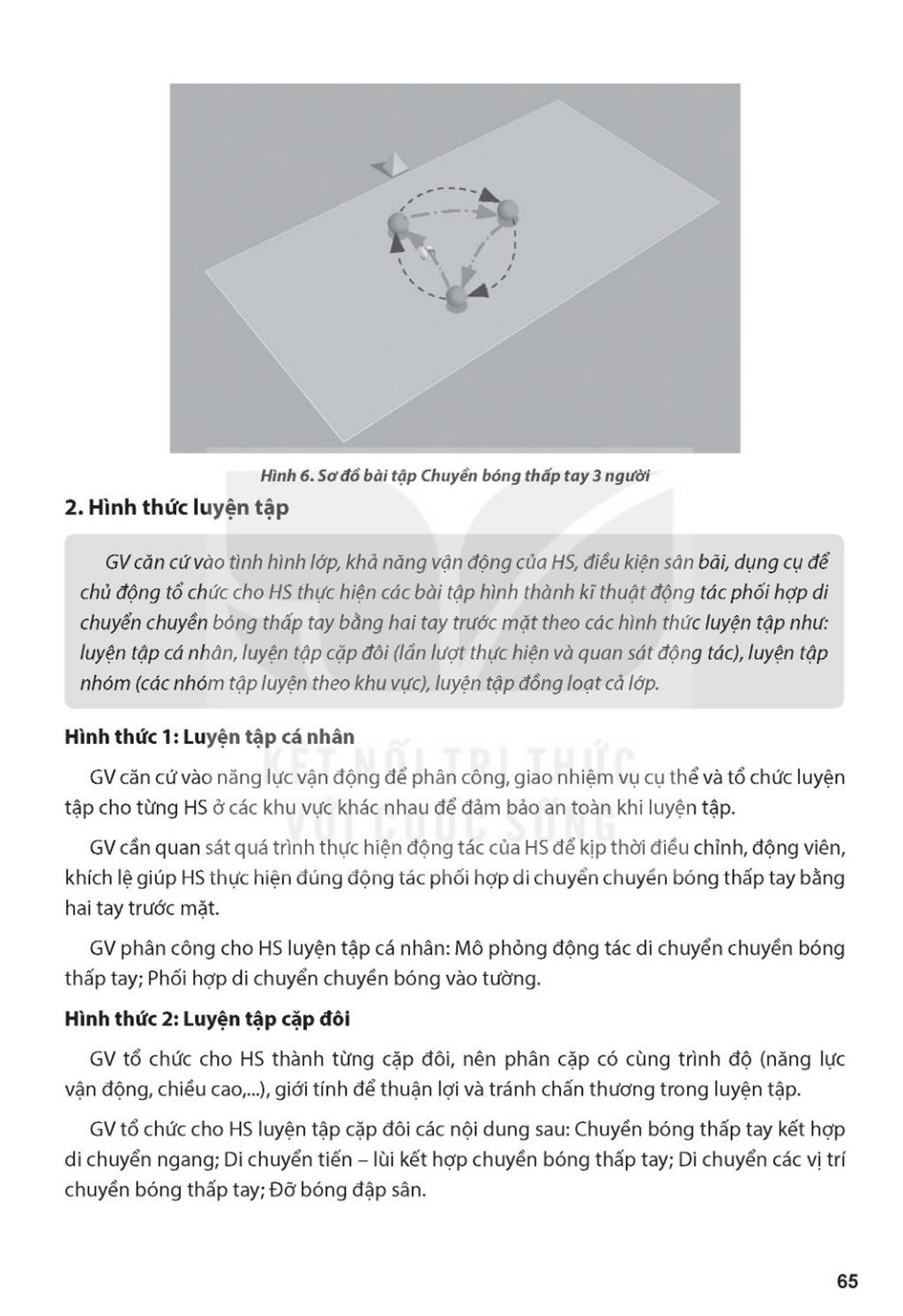 Hình 6. Sơ đồ bài tập Chuyền bóng thấp tay 3 người

2. Hình thức luyện tập

GV căn cứ vào tình hình lớp, khả năng vận động của HS, điều kiện sân bãi, dụng cụ để chủ động tổ chức cho HS thực hiện các bài tập hình thành kĩ thuật động tác phối hợp di chuyển chuyền bóng thấp tay bằng hai tay trước mặt theo các hình thức luyện tập như: luyện tập cá nhân, luyện tập cặp đôi (lần lượt thực hiện và quan sát động tác), luyện tập nhóm (các nhóm tập luyện theo khu vực), luyện tập đồng loạt cả lớp.

Hình thức 1: Luyện tập cá nhân

KẾT NỐI TRI THỨC VỚI CUỘC SỐNG

GV căn cứ vào năng lực vận động để phân công, giao nhiệm vụ cụ thể và tổ chức luyện tập cho từng HS ở các khu vực khác nhau để đảm bảo an toàn khi luyện tập.

GV cần quan sát quá trình thực hiện động tác của HS để kịp thời điều chỉnh, động viên, khích lệ giúp HS thực hiện đúng động tác phối hợp di chuyển chuyền bóng thấp tay bằng hai tay trước mặt.

GV phân công cho HS luyện tập cá nhân: Mô phỏng động tác di chuyển chuyền bóng thấp tay; Phối hợp di chuyển chuyền bóng vào tường.

Hình thức 2: Luyện tập cặp đôi

GV tổ chức cho HS thành từng cặp đôi, nên phân cặp có cùng trình độ (năng lực vận động, chiều cao,...), giới tính để thuận lợi và tránh chấn thương trong luyện tập.

GV tổ chức cho HS luyện tập cặp đôi các nội dung sau: Chuyền bóng thấp tay kết hợp di chuyển ngang; Di chuyển tiến – lùi kết hợp chuyền bóng thấp tay; Di chuyển các vị trí chuyền bóng thấp tay; Đỡ bóng đập sân.

65